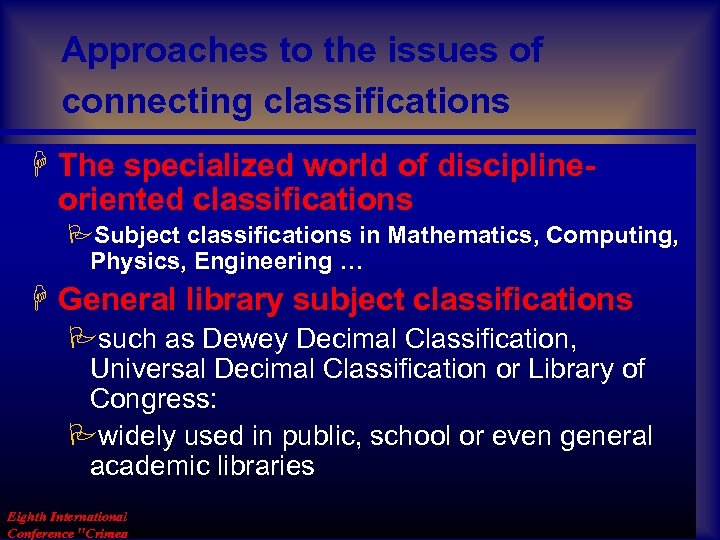 Approaches to the issues of connecting classifications

The specialized world of discipline-oriented classifications

Subject classifications in Mathematics, Computing, Physics, Engineering …

General library subject classifications

such as Dewey Decimal Classification, Universal Decimal Classification or Library of Congress:

widely used in public, school or even general academic libraries

Eighth International Conference "Crimea